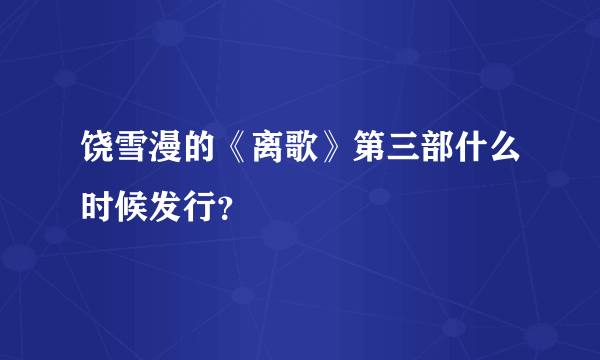 饶雪漫的《离歌》第三部什么时候发行?